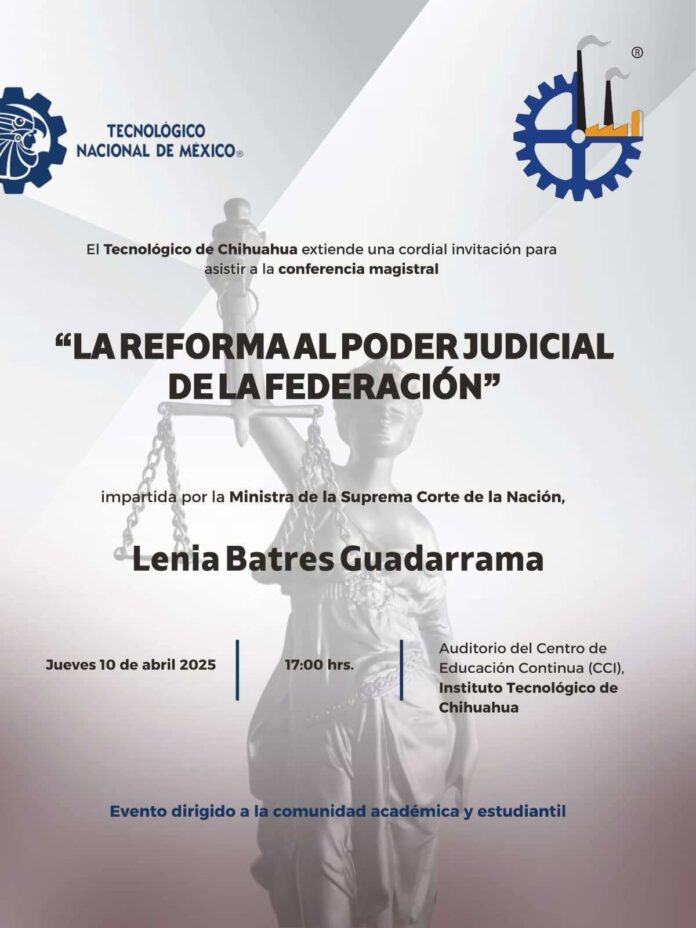 TECNOLÓGICO NACIONAL DE MÉXICO®

®

El Tecnológico de Chihuahua extiende una cordial invitación para asistir a la conferencia magistral

“LA REFORMA AL PODER JUDICIAL DE LA FEDERACIÓN”

impartida por la Ministra de la Suprema Corte de la Nación,

Lenia Batres Guadarrama

Jueves 10 de abril 2025

17:00 hrs.

Auditorio del Centro de Educación Continua (CCI), Instituto Tecnológico de Chihuahua

Evento dirigido a la comunidad académica y estudiantil